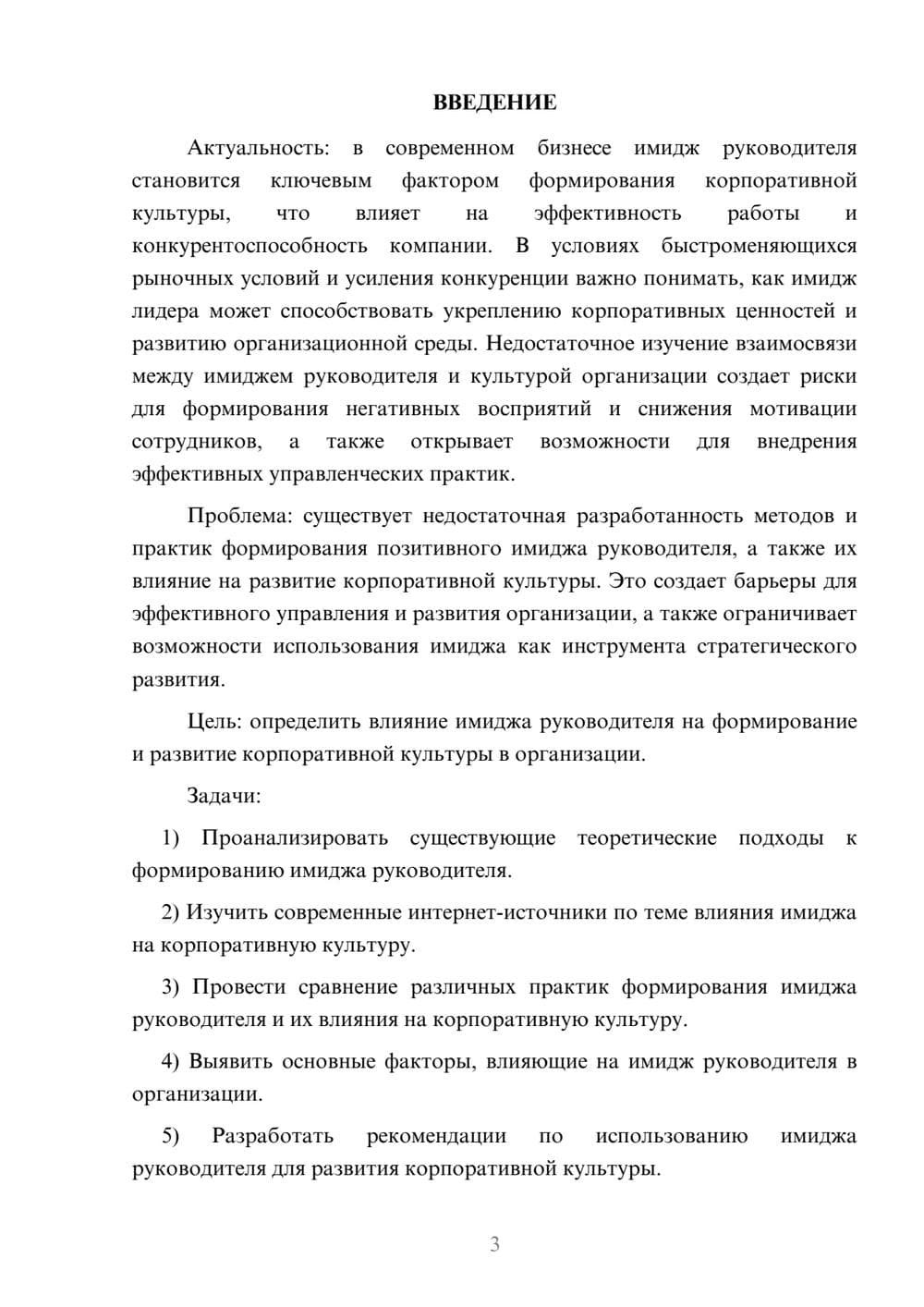 ВВЕДЕНИЕ

Актуальность: в современном бизнесе имидж руководителя становится ключевым фактором формирования корпоративной культуры, что влияет на эффективность работы и конкурентоспособность компании. В условиях быстроменяющихся рыночных условий и усиления конкуренции важно понимать, как имидж лидера может способствовать укреплению корпоративных ценностей и развитию организационной среды. Недостаточное изучение взаимосвязи между имиджем руководителя и культурой организации создает риски для формирования негативных восприятий и снижения мотивации сотрудников, а также открывает возможности для внедрения эффективных управленческих практик.

Проблема: существует недостаточная разработанность методов и практик формирования позитивного имиджа руководителя, а также их влияние на развитие корпоративной культуры. Это создает барьеры для эффективного управления и развития организации, а также ограничивает возможности использования имиджа как инструмента стратегического развития.

Цель: определить влияние имиджа руководителя на формирование и развитие корпоративной культуры в организации.

Задачи:

1) Проанализировать существующие теоретические подходы к формированию имиджа руководителя.

2) Изучить современные интернет-источники по теме влияния имиджа на корпоративную культуру.

3) Провести сравнение различных практик формирования имиджа руководителя и их влияния на корпоративную культуру.

4) Выявить основные факторы, влияющие на имидж руководителя в организации.

5) Разработать рекомендации по использованию имиджа руководителя для развития корпоративной культуры.

3